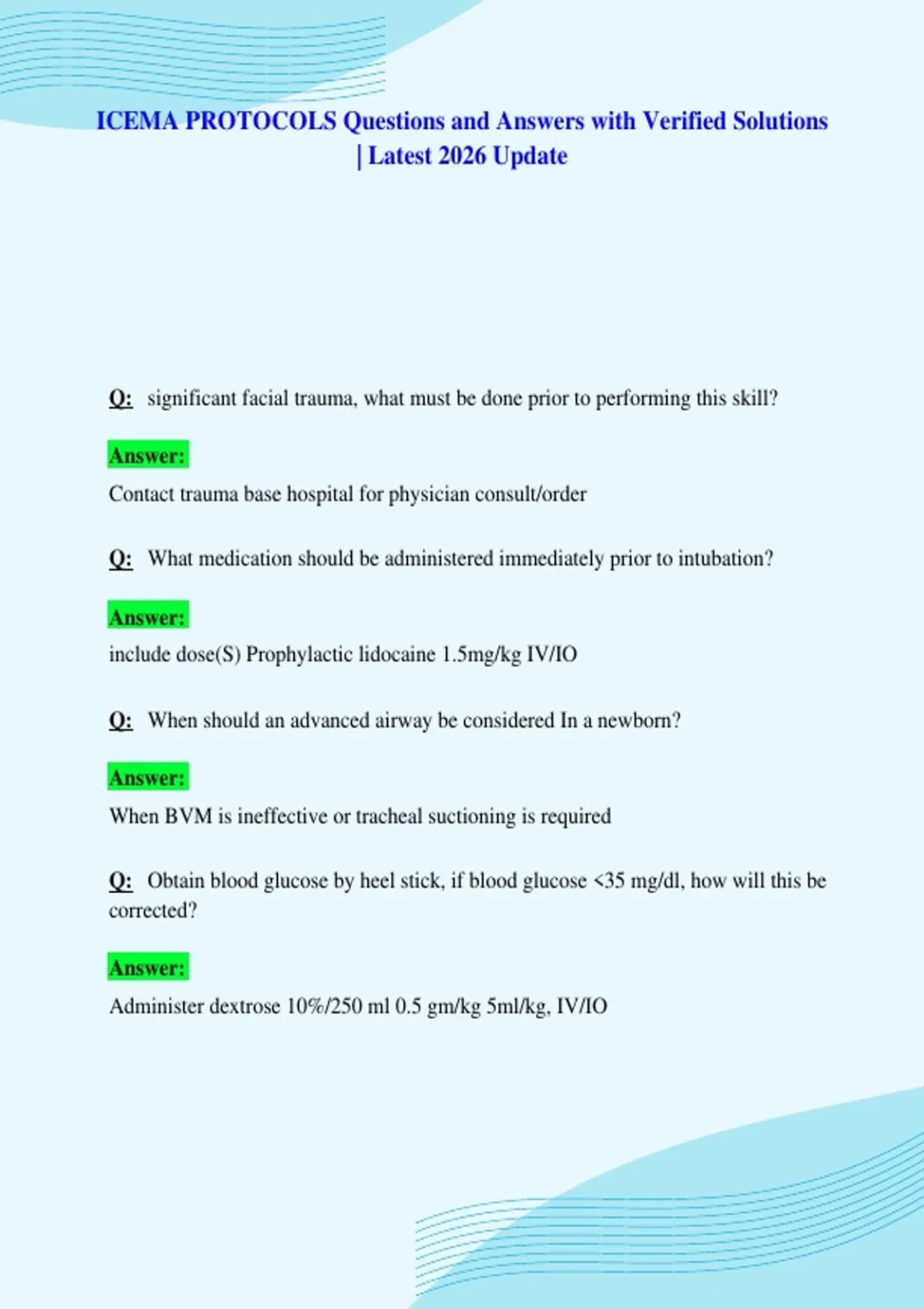 ICEMA PROTOCOLS Questions and Answers with Verified Solutions | Latest 2026 Update

Q: significant facial trauma, what must be done prior to performing this skill?

Answer:

Contact trauma base hospital for physician consult/order

Q: What medication should be administered immediately prior to intubation?

Answer:

include dose(S) Prophylactic lidocaine 1.5mg/kg IV/IO

Q: When should an advanced airway be considered In a newborn?

Answer:

When BVM is ineffective or tracheal suctioning is required

Q: Obtain blood glucose by heel stick, if blood glucose <35 mg/dl, how will this be corrected?

Answer:

Administer dextrose 10%/250 ml 0.5 gm/kg 5ml/kg, IV/IO